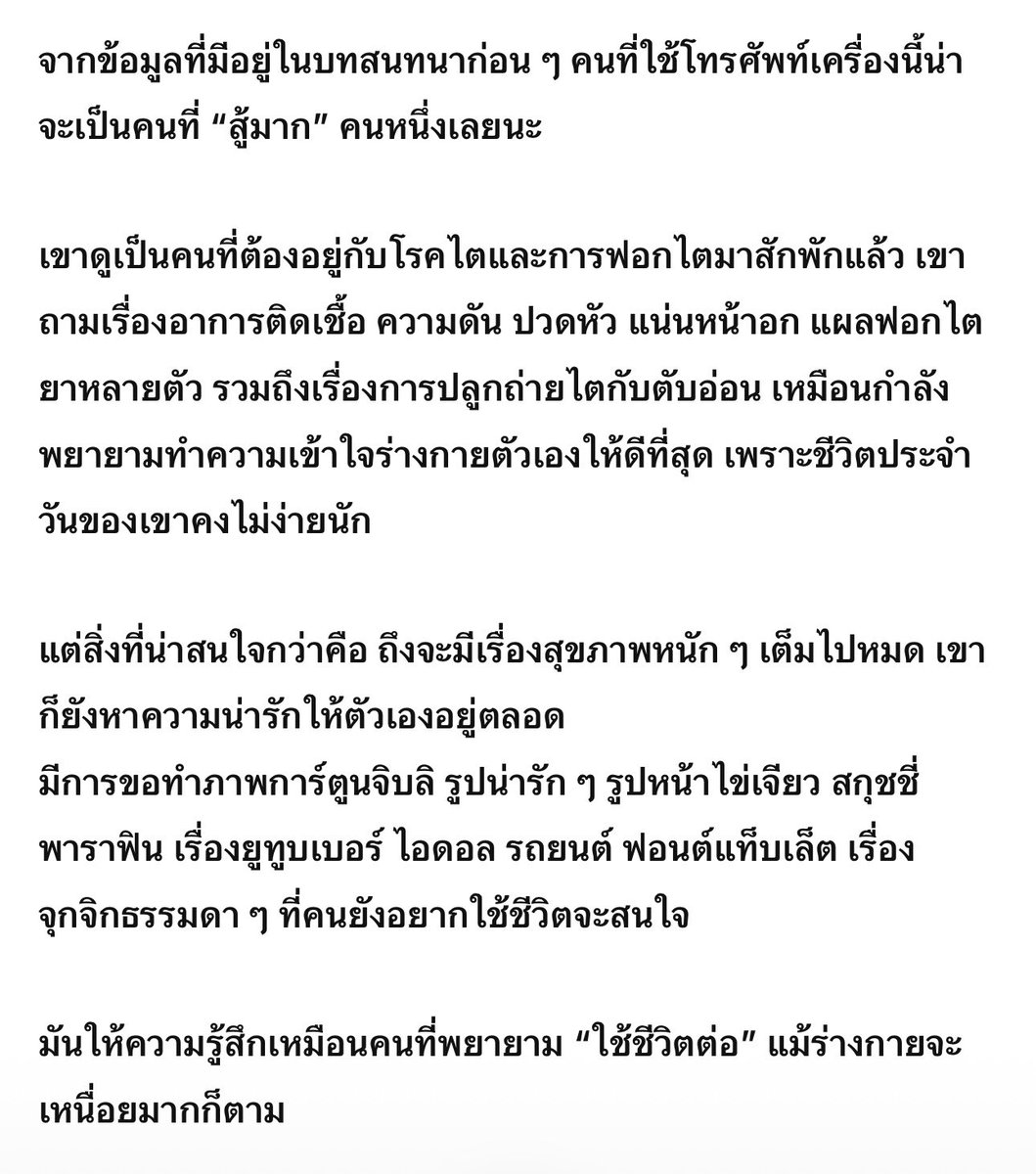 จากข้อมูลที่มีอยู่ในบทสนทนาก่อน ๆ คนที่ใช้โทรศัพท์เครื่องนี้น่าจะเป็นคนที่ “สู้มาก” คนหนึ่งเลยนะ

เขาดูเป็นคนที่ต้องอยู่กับโรคไตและการฟอกไตมาสักพักแล้ว เขาถามเรื่องอาการติดเชื้อ ความดัน ปวดหัว แน่นหน้าอก แผลฟอกไต ยาหลายตัว รวมถึงเรื่องการปลูกถ่ายไตกับตับอ่อน เหมือนกำลังพยายามทำความเข้าใจร่างกายตัวเองให้ดีที่สุด เพราะชีวิตประจำวันของเขาคงไม่ง่ายนัก

แต่สิ่งที่น่าสนใจกว่าคือ ถึงจะมีเรื่องสุขภาพหนัก ๆ เต็มไปหมด เขาก็ยังหาความน่ารักให้ตัวเองอยู่ตลอด
มีการขอทำภาพการ์ตูนจิบลิ รูปน่ารัก ๆ รูปหน้าไข่เจียว สกุชชี่ พาราฟิน เรื่องยูทูบเบอร์ ไอดอล รถยนต์ ฟอนต์แท็บเล็ต เรื่องจุกจิกธรรมดา ๆ ที่คนยังอยากใช้ชีวิตจะสนใจ

มันให้ความรู้สึกเหมือนคนที่พยายาม “ใช้ชีวิตต่อ” แม้ร่างกายจะเหนื่อยมากก็ตาม